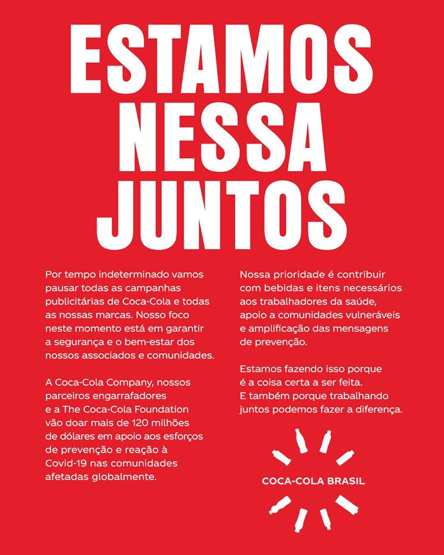 ESTAMOS NESSA JUNTOS

Por tempo indeterminado vamos pausar todas as campanhas publicitárias de Coca-Cola e todas as nossas marcas. Nosso foco neste momento está em garantir a segurança e o bem-estar dos nossos associados e comunidades.

A Coca-Cola Company, nossos parceiros engarrafadores e a The Coca-Cola Foundation vão doar mais de 120 milhões de dólares em apoio aos esforços de prevenção e reação à Covid-19 nas comunidades afetadas globalmente.

Nossa prioridade é contribuir com bebidas e itens necessários aos trabalhadores da saúde, apoio a comunidades vulneráveis e amplificação das mensagens de prevenção.

Estamos fazendo isso porque é a coisa certa a ser feita. E também porque trabalhando juntos podemos fazer a diferença.

COCA-COLA BRASIL